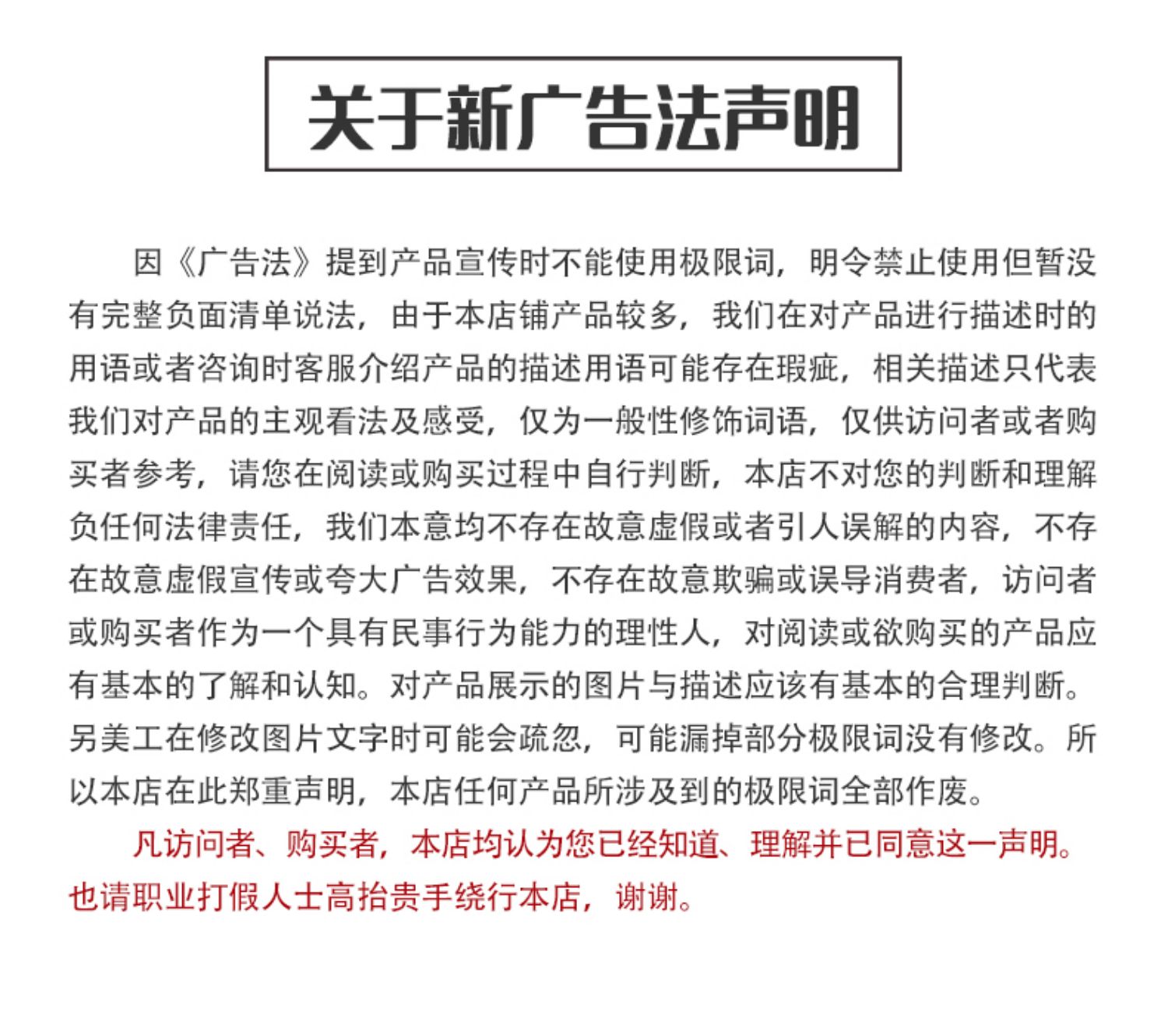 关于新广告法声明

因《广告法》提到产品宣传时不能使用极限词，明令禁止使用但暂没有完整负面清单说法，由于本店铺产品较多，我们在对产品进行描述时的用语或者咨询时客服介绍产品的描述用语可能存在瑕疵，相关描述只代表我们对产品的主观看法及感受，仅为一般性修饰词语，仅供访问者或者购买者参考，请您在阅读或购买过程中自行判断，本店不对您的判断和理解负任何法律责任，我们本意均不存在故意虚假或者引人误解的内容，不存在故意虚假宣传或夸大广告效果，不存在故意欺骗或误导消费者，访问者或购买者作为一个具有民事行为能力的理性人，对阅读或欲购买的产品应有基本的了解和认知。对产品展示的图片与描述应该有基本的合理判断。另美工在修改图片文字时可能会疏忽，可能漏掉部分极限词没有修改。所以本店在此郑重声明，本店任何产品所涉及到的极限词全部作废。

凡访问者、购买者，本店均认为您已经知道、理解并已同意这一声明。也请职业打假人士高抬贵手绕行本店，谢谢。